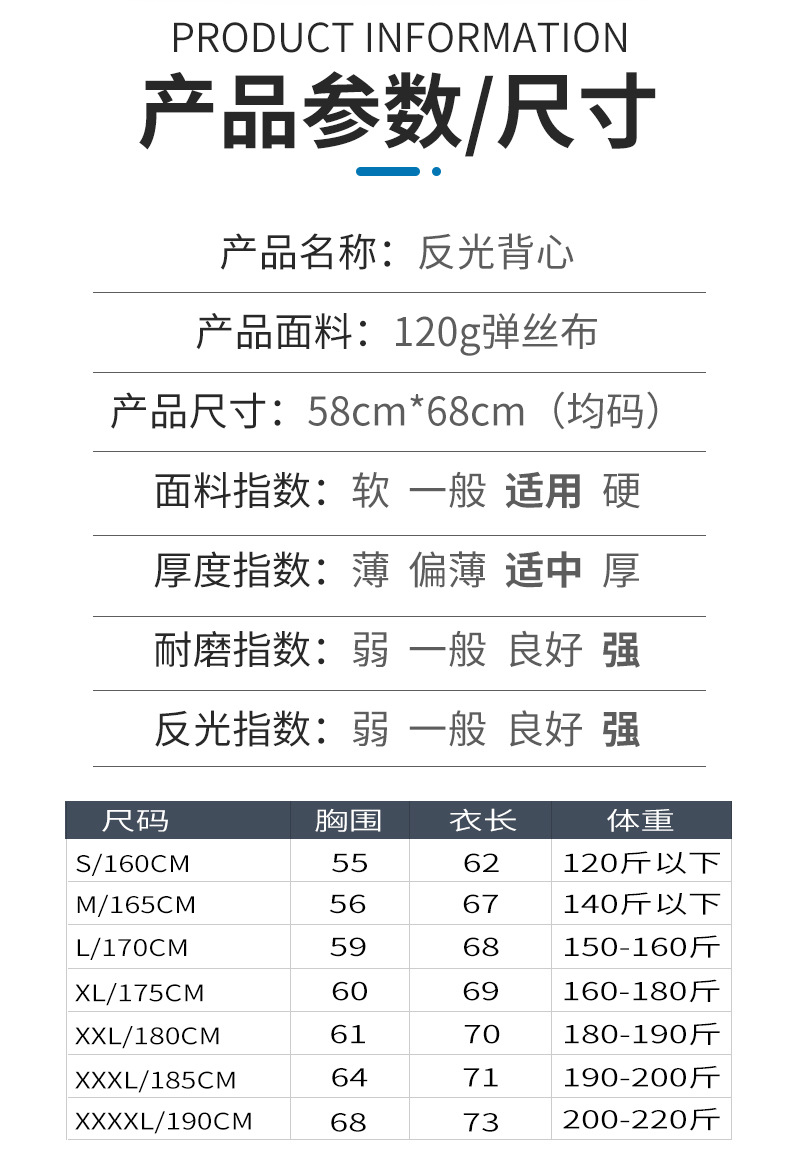 PRODUCT INFORMATION

产品参数/尺寸

产品名称：反光背心

产品面料：120g弹丝布

产品尺寸：58cm*68cm（均码）

面料指数：软 一般 适用 硬

厚度指数：薄 偏薄 适中 厚

耐磨指数：弱 一般 良好 强

反光指数：弱 一般 良好 强

| 尺码 | 胸围 | 衣长 | 体重 |
|---|---|---|---|
| S/160CM | 55 | 62 | 120斤以下 |
| M/165CM | 56 | 67 | 140斤以下 |
| L/170CM | 59 | 68 | 150-160斤 |
| XL/175CM | 60 | 69 | 160-180斤 |
| XXL/180CM | 61 | 70 | 180-190斤 |
| XXXL/185CM | 64 | 71 | 190-200斤 |
| XXXXL/190CM | 68 | 73 | 200-220斤 |